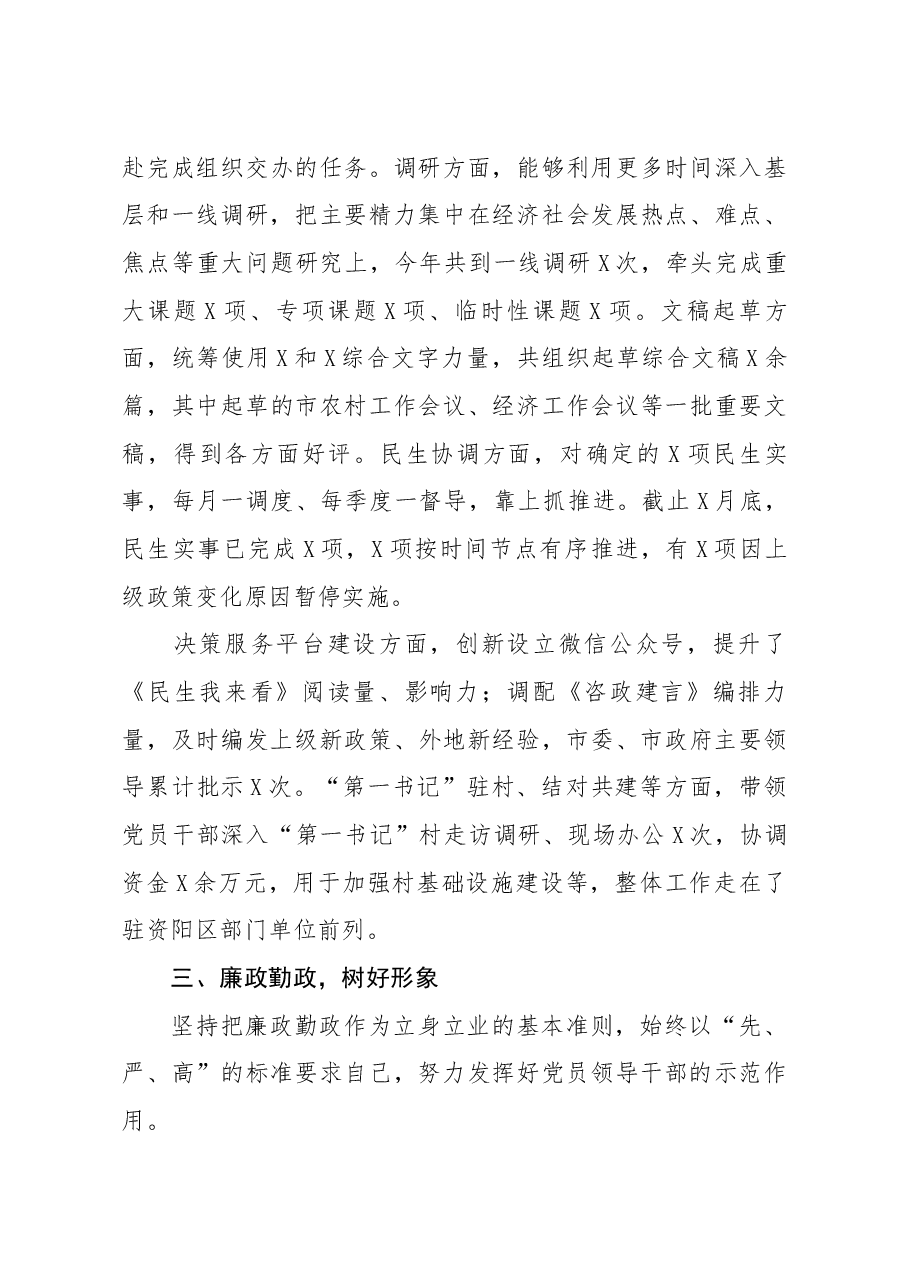 赴完成组织交办的任务。调研方面，能够利用更多时间深入基层和一线调研，把主要精力集中在经济社会发展热点、难点、焦点等重大问题研究上，今年共到一线调研X次，牵头完成重大课题X项、专项课题X项、临时性课题X项。文稿起草方面，统筹使用X和X综合文字力量，共组织起草综合文稿X余篇，其中起草的市农村工作会议、经济工作会议等一批重要文稿，得到各方面好评。民生协调方面，对确定的X项民生实事，每月一调度、每季度一督导，靠上抓推进。截止X月底，民生实事已完成X项，X项按时间节点有序推进，有X项因上级政策变化原因暂停实施。

决策服务平台建设方面，创新设立微信公众号，提升了《民生我来看》阅读量、影响力；调配《咨政建言》编排力量，及时编发上级新政策、外地新经验，市委、市政府主要领导累计批示X次。“第一书记”驻村、结对共建等方面，带领党员干部深入“第一书记”村走访调研、现场办公X次，协调资金X余万元，用于加强村基础设施建设等，整体工作走在了驻资阳区部门单位前列。

三、廉政勤政，树好形象

坚持把廉政勤政作为立身立业的基本准则，始终以“先、严、高”的标准要求自己，努力发挥好党员领导干部的示范作用。